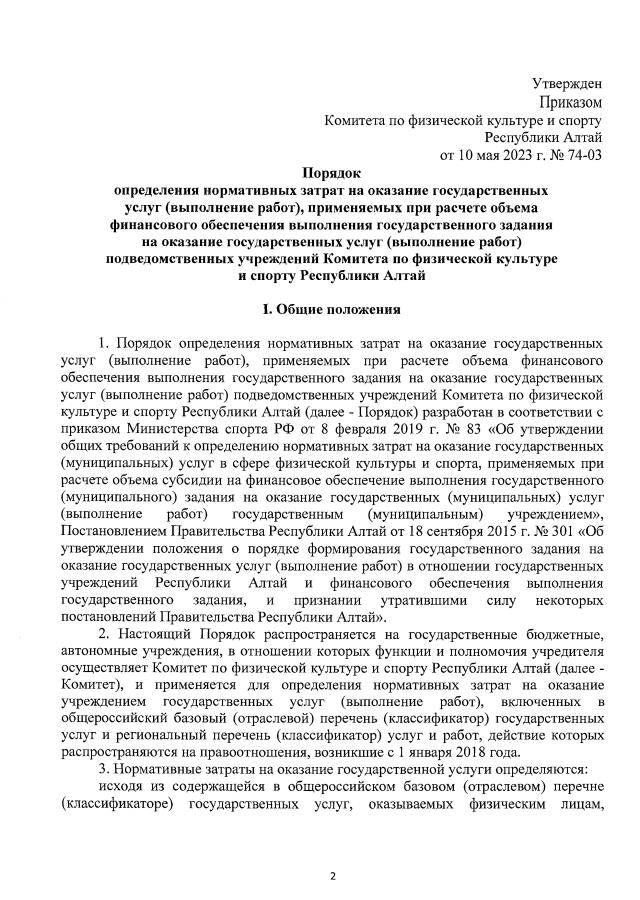 Утвержден
Приказом
Комитета по физической культуре и спорту
Республики Алтай
от 10 мая 2023 г. № 74-03

Порядок
определения нормативных затрат на оказание государственных услуг (выполнение работ), применяемых при расчете объема финансового обеспечения выполнения государственного задания на оказание государственных услуг (выполнение работ) подведомственных учреждений Комитета по физической культуре и спорту Республики Алтай

I. Общие положения

1. Порядок определения нормативных затрат на оказание государственных услуг (выполнение работ), применяемых при расчете объема финансового обеспечения выполнения государственного задания на оказание государственных услуг (выполнение работ) подведомственных учреждений Комитета по физической культуре и спорту Республики Алтай (далее - Порядок) разработан в соответствии с приказом Министерства спорта РФ от 8 февраля 2019 г. № 83 «Об утверждении общих требований к определению нормативных затрат на оказание государственных (муниципальных) услуг в сфере физической культуры и спорта, применяемых при расчете объема субсидии на финансовое обеспечение выполнения государственного (муниципального) задания на оказание государственных (муниципальных) услуг (выполнение работ) государственным (муниципальным) учреждением», Постановлением Правительства Республики Алтай от 18 сентября 2015 г. № 301 «Об утверждении положения о порядке формирования государственного задания на оказание государственных услуг (выполнение работ) в отношении государственных учреждений Республики Алтай и финансового обеспечения выполнения государственного задания, и признании утратившими силу некоторых постановлений Правительства Республики Алтай».

2. Настоящий Порядок распространяется на государственные бюджетные, автономные учреждения, в отношении которых функции и полномочия учредителя осуществляет Комитет по физической культуре и спорту Республики Алтай (далее - Комитет), и применяется для определения нормативных затрат на оказание учреждением государственных услуг (выполнение работ), включенных в общероссийский базовый (отраслевой) перечень (классификатор) государственных услуг и региональный перечень (классификатор) услуг и работ, действие которых распространяются на правоотношения, возникшие с 1 января 2018 года.

3. Нормативные затраты на оказание государственной услуги определяются:

исходя из содержащейся в общероссийском базовом (отраслевом) перечне (классификаторе) государственных услуг, оказываемых физическим лицам,

2